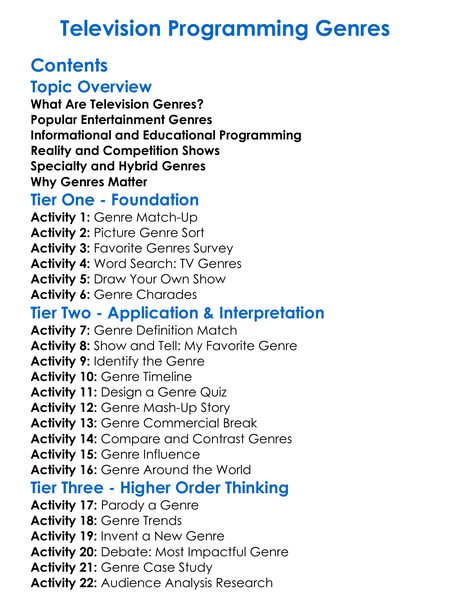 Television Programming Genres

Contents

Topic Overview

What Are Television Genres?
Popular Entertainment Genres
Informational and Educational Programming
Reality and Competition Shows
Specialty and Hybrid Genres
Why Genres Matter

Tier One - Foundation

Activity 1: Genre Match-Up
Activity 2: Picture Genre Sort
Activity 3: Favorite Genres Survey
Activity 4: Word Search: TV Genres
Activity 5: Draw Your Own Show
Activity 6: Genre Charades

Tier Two - Application & Interpretation

Activity 7: Genre Definition Match
Activity 8: Show and Tell: My Favorite Genre
Activity 9: Identify the Genre
Activity 10: Genre Timeline
Activity 11: Design a Genre Quiz
Activity 12: Genre Mash-Up Story
Activity 13: Genre Commercial Break
Activity 14: Compare and Contrast Genres
Activity 15: Genre Influence
Activity 16: Genre Around the World

Tier Three - Higher Order Thinking

Activity 17: Parody a Genre
Activity 18: Genre Trends
Activity 19: Invent a New Genre
Activity 20: Debate: Most Impactful Genre
Activity 21: Genre Case Study
Activity 22: Audience Analysis Research